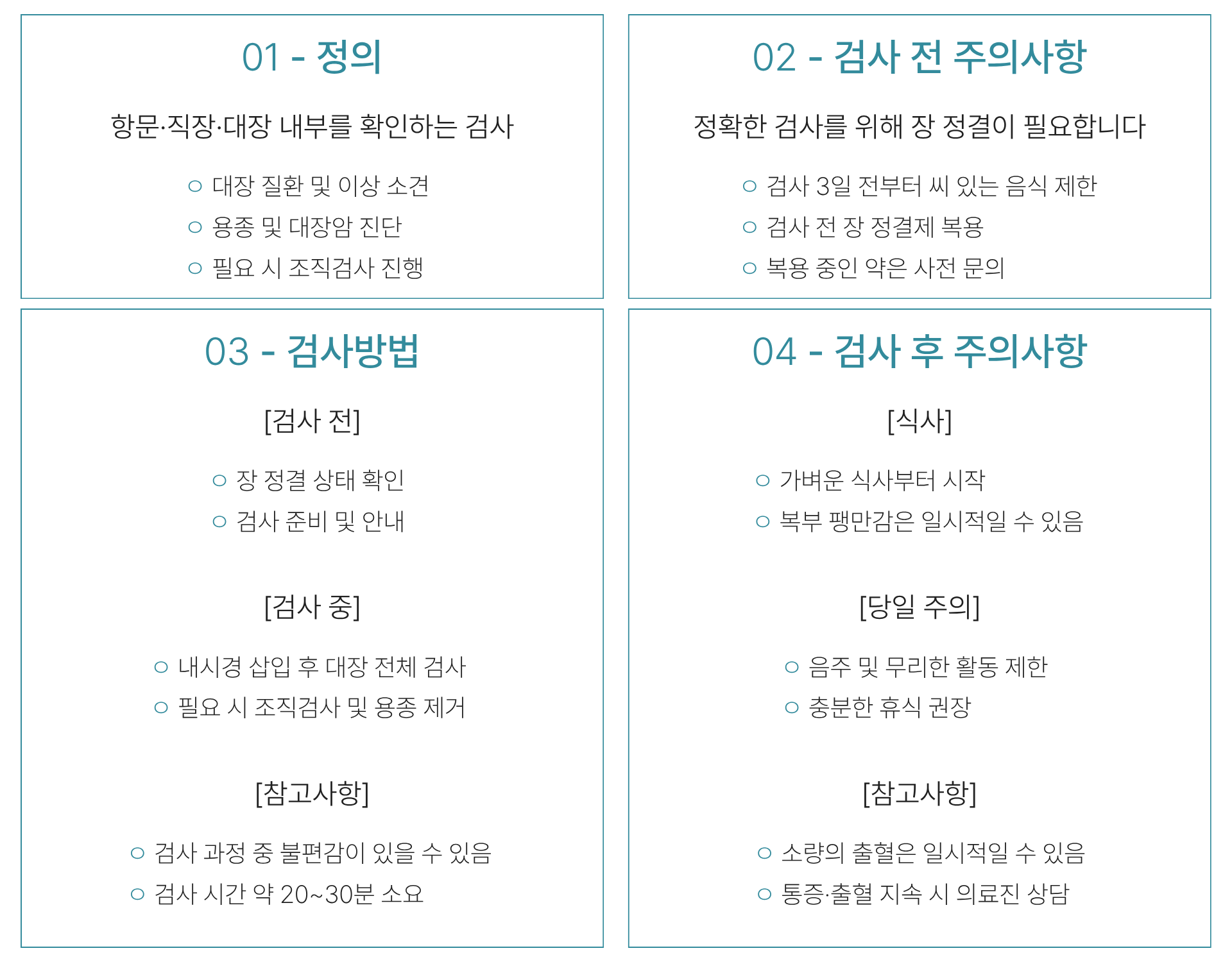 01 - 정의

항문·직장·대장 내부를 확인하는 검사

○ 대장 질환 및 이상 소견
○ 용종 및 대장암 진단
○ 필요 시 조직검사 진행

02 - 검사 전 주의사항

정확한 검사를 위해 장 정결이 필요합니다

○ 검사 3일 전부터 씨 있는 음식 제한
○ 검사 전 장 정결제 복용
○ 복용 중인 약은 사전 문의

03 - 검사방법

[검사 전]

○ 장 정결 상태 확인
○ 검사 준비 및 안내

[검사 중]

○ 내시경 삽입 후 대장 전체 검사
○ 필요 시 조직검사 및 용종 제거

[참고사항]

○ 검사 과정 중 불편감이 있을 수 있음
○ 검사 시간 약 20~30분 소요

04 - 검사 후 주의사항

[식사]

○ 가벼운 식사부터 시작
○ 복부 팽만감은 일시적일 수 있음

[당일 주의]

○ 음주 및 무리한 활동 제한
○ 충분한 휴식 권장

[참고사항]

○ 소량의 출혈은 일시적일 수 있음
○ 통증·출혈 지속 시 의료진 상담